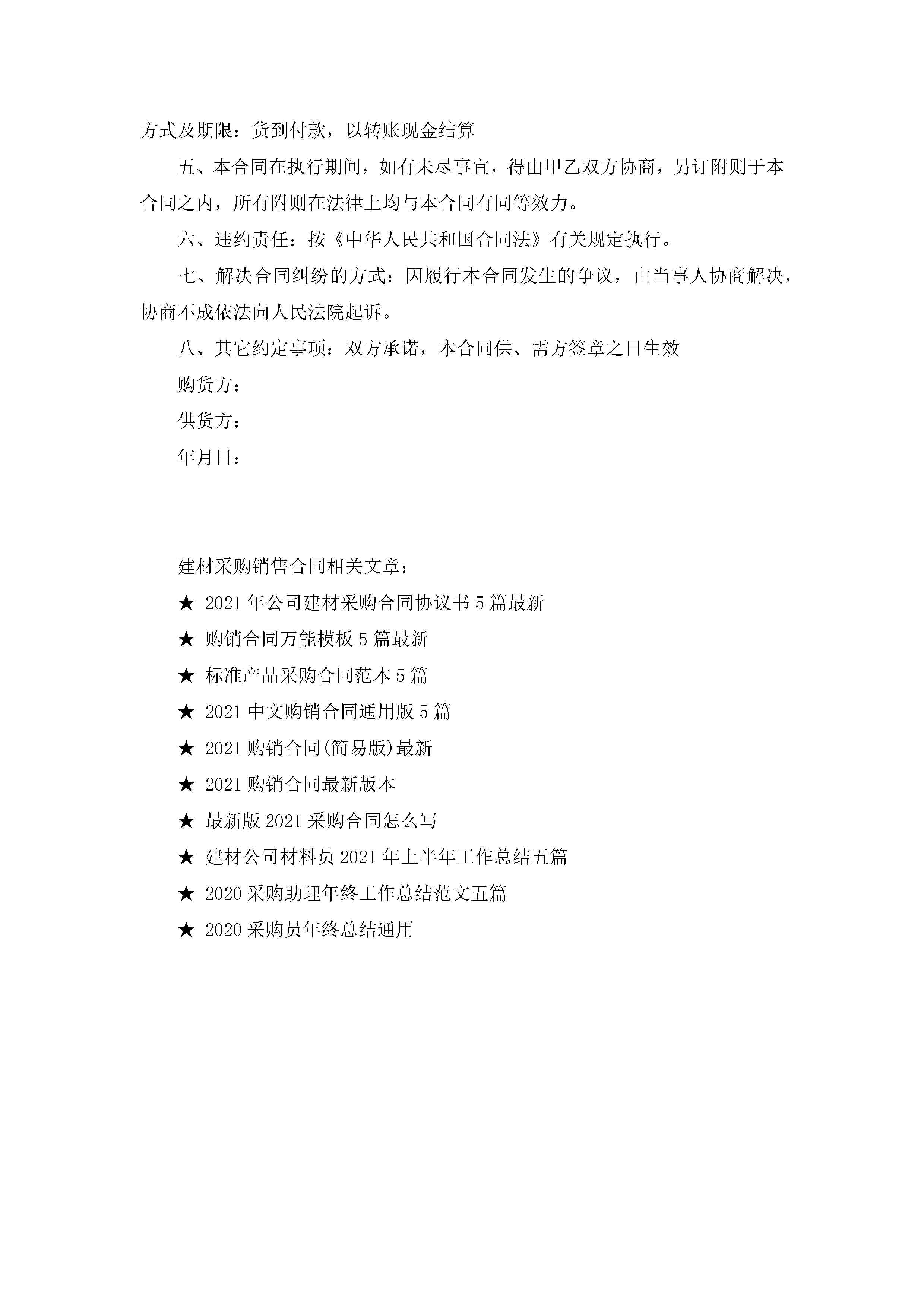 方式及期限：货到付款，以转账现金结算

五、本合同在执行期间，如有未尽事宜，得由甲乙双方协商，另订附则于本合同之内，所有附则在法律上均与本合同有同等效力。

六、违约责任：按《中华人民共和国合同法》有关规定执行。

七、解决合同纠纷的方式：因履行本合同发生的争议，由当事人协商解决，协商不成依法向人民法院起诉。

八、其它约定事项：双方承诺，本合同供、需方签章之日生效

购货方：

供货方：

年月日：

建材采购销售合同相关文章：

★ 2021年公司建材采购合同协议书5篇最新

★ 购销合同万能模板5篇最新

★ 标准产品采购合同范本5篇

★ 2021中文购销合同通用版5篇

★ 2021购销合同(简易版)最新

★ 2021购销合同最新版本

★ 最新版2021采购合同怎么写

★ 建材公司材料员2021年上半年工作总结五篇

★ 2020采购助理年终工作总结范文五篇

★ 2020采购员年终总结通用